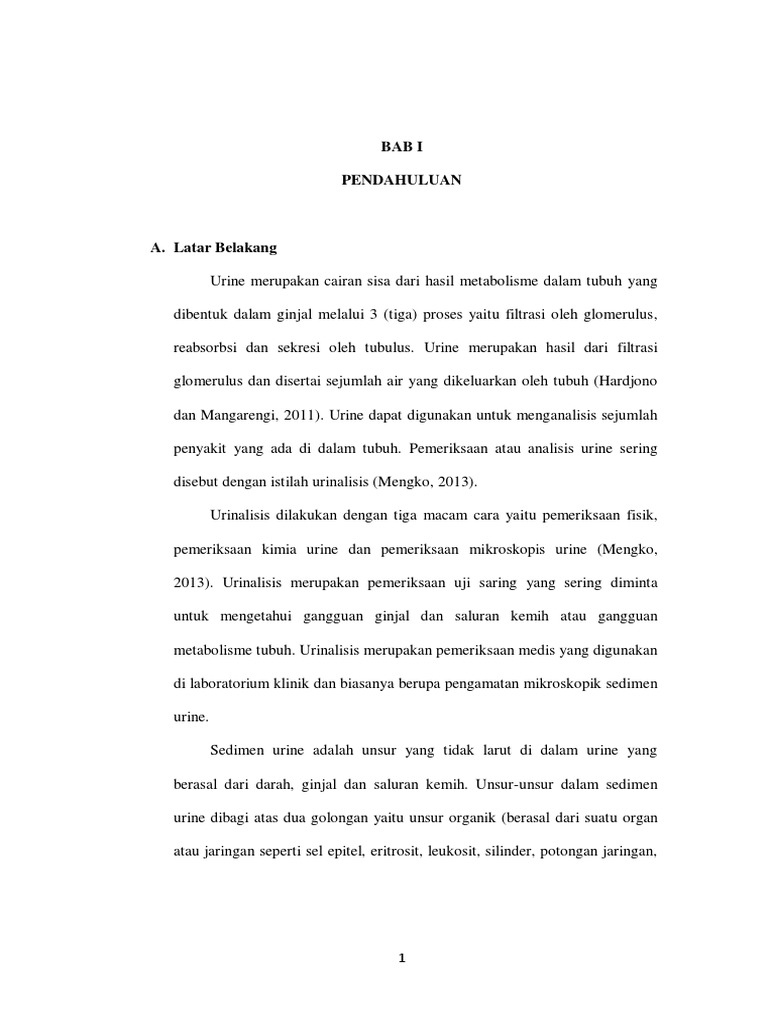 BAB I

PENDAHULUAN

A. Latar Belakang

Urine merupakan cairan sisa dari hasil metabolisme dalam tubuh yang dibentuk dalam ginjal melalui 3 (tiga) proses yaitu filtrasi oleh glomerulus, reabsorbsi dan sekresi oleh tubulus. Urine merupakan hasil dari filtrasi glomerulus dan disertai sejumlah air yang dikeluarkan oleh tubuh (Hardjono dan Mangarengi, 2011). Urine dapat digunakan untuk menganalisis sejumlah penyakit yang ada di dalam tubuh. Pemeriksaan atau analisis urine sering disebut dengan istilah urinalisis (Mengko, 2013).

Urinalisis dilakukan dengan tiga macam cara yaitu pemeriksaan fisik, pemeriksaan kimia urine dan pemeriksaan mikroskopis urine (Mengko, 2013). Urinalisis merupakan pemeriksaan uji saring yang sering diminta untuk mengetahui gangguan ginjal dan saluran kemih atau gangguan metabolisme tubuh. Urinalisis merupakan pemeriksaan medis yang digunakan di laboratorium klinik dan biasanya berupa pengamatan mikroskopik sedimen urine.

Sedimen urine adalah unsur yang tidak larut di dalam urine yang berasal dari darah, ginjal dan saluran kemih. Unsur-unsur dalam sedimen urine dibagi atas dua golongan yaitu unsur organik (berasal dari suatu organ atau jaringan seperti sel epitel, eritrosit, leukosit, silinder, potongan jaringan,

1